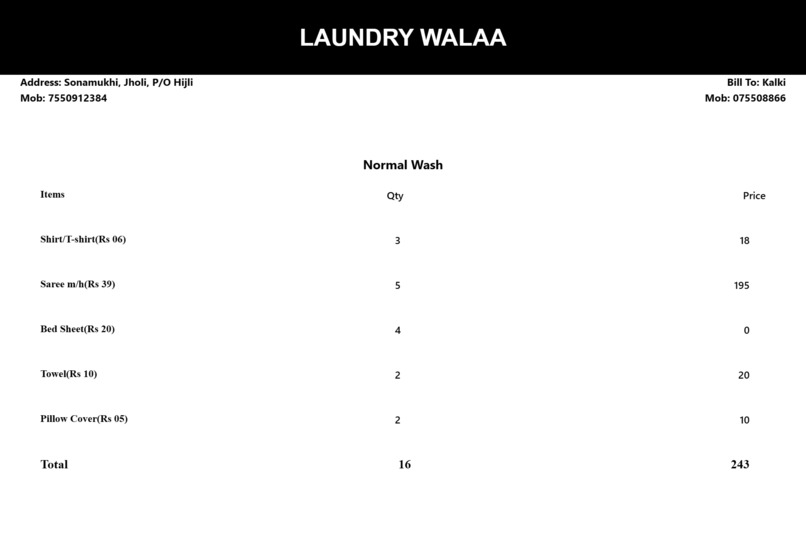 LAUNDRY WALAA

Address: Sonamukhi, Jholi, P/O Hijli
Mob: 7550912384

Bill To: Kalki
Mob: 075508866

Normal Wash

| Items | Qty | Price |
|---|---|---|
| Shirt/T-shirt(Rs 06) | 3 | 18 |
| Saree m/h(Rs 39) | 5 | 195 |
| Bed Sheet(Rs 20) | 4 | 0 |
| Towel(Rs 10) | 2 | 20 |
| Pillow Cover(Rs 05) | 2 | 10 |
| Total | 16 | 243 |